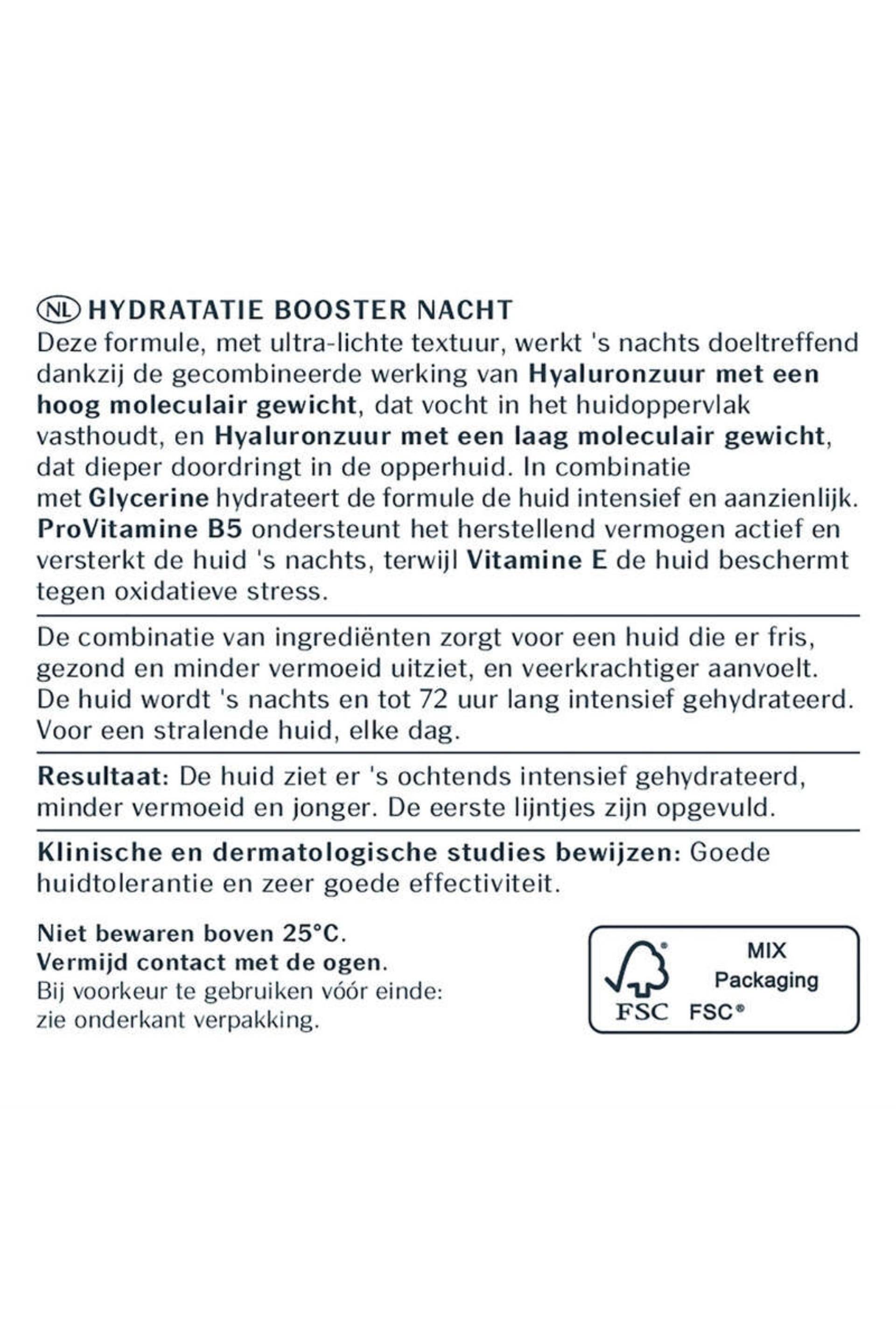 NL HYDRATATIE BOOSTER NACHT

Deze formule, met ultra-lichte textuur, werkt 's nachts doeltreffend dankzij de gecombineerde werking van Hyaluronzuur met een hoog moleculair gewicht, dat vocht in het huidoppervlak vasthoudt, en Hyaluronzuur met een laag moleculair gewicht, dat dieper doordringt in de opperhuid. In combinatie met Glycerine hydrateert de formule de huid intensief en aanzienlijk. ProVitamine B5 ondersteunt het herstellend vermogen actief en versterkt de huid 's nachts, terwijl Vitamine E de huid beschermt tegen oxidatieve stress.

De combinatie van ingrediënten zorgt voor een huid die er fris, gezond en minder vermoeid uitziet, en veerkrachtiger aanvoelt. De huid wordt 's nachts en tot 72 uur lang intensief gehydrateerd. Voor een stralende huid, elke dag.

Resultaat: De huid ziet er 's ochtends intensief gehydrateerd, minder vermoeid en jonger. De eerste lijntjes zijn opgevuld.

Klinische en dermatologische studies bewijzen: Goede huidtolerantie en zeer goede effectiviteit.

Niet bewaren boven 25°C.
Vermijd contact met de ogen.
Bij voorkeur te gebruiken vóór einde:
zie onderkant verpakking.

FSC
MIX
Packaging
FSC®